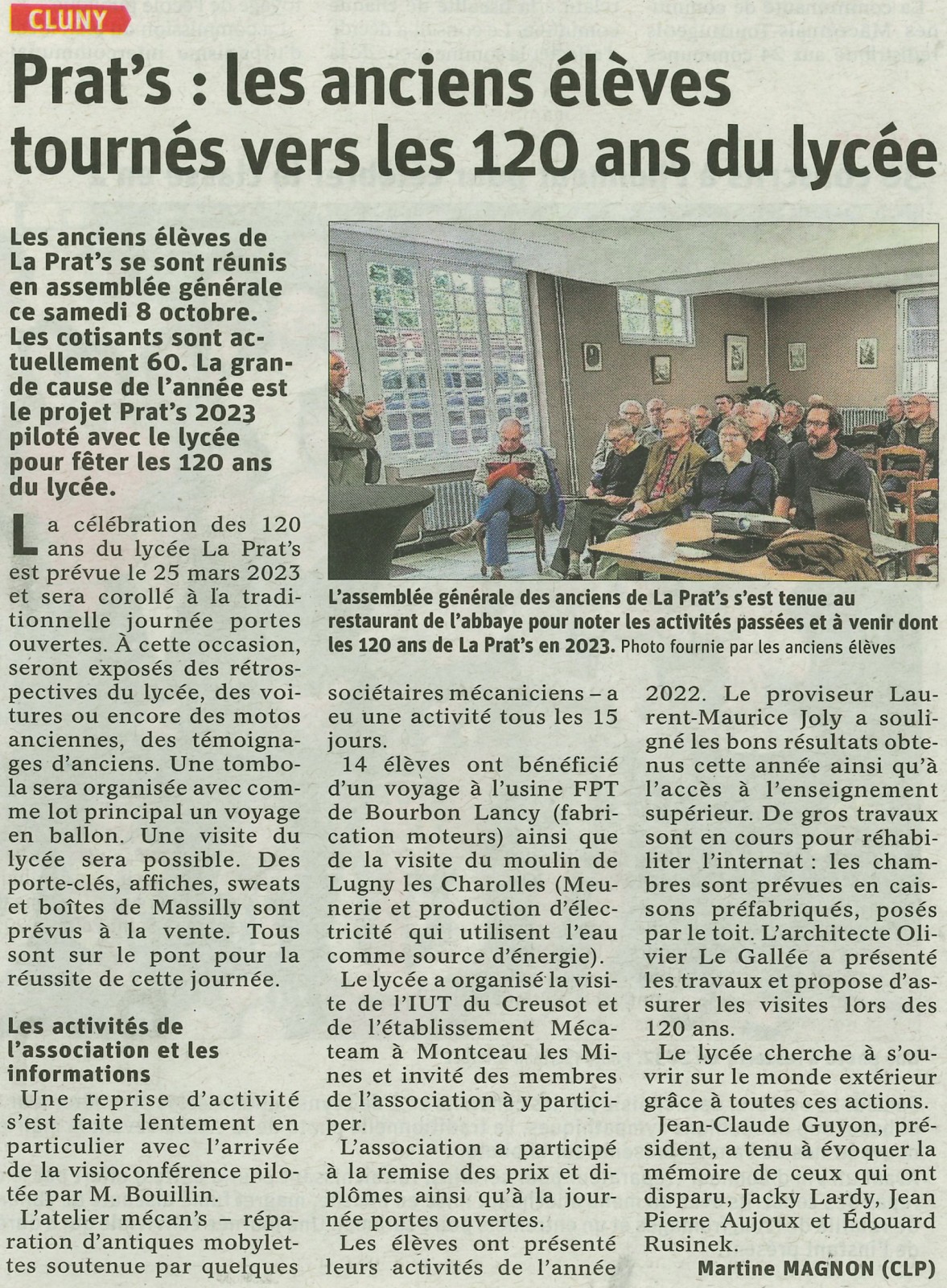 CLUNY

Prat's : les anciens élèves tournés vers les 120 ans du lycée

Les anciens élèves de La Prat's se sont réunis en assemblée générale ce samedi 8 octobre. Les cotisants sont actuellement 60. La grande cause de l'année est le projet Prat's 2023 piloté avec le lycée pour fêter les 120 ans du lycée.

L'assemblée générale des anciens de La Prat's s'est tenue au restaurant de l'abbaye pour noter les activités passées et à venir dont les 120 ans de La Prat's en 2023. Photo fournie par les anciens élèves

La célébration des 120 ans du lycée La Prat's est prévue le 25 mars 2023 et sera corollé à la traditionnelle journée portes ouvertes. À cette occasion, seront exposés des rétrospectives du lycée, des voitures ou encore des motos anciennes, des témoignages d'anciens. Une tombola sera organisée avec comme lot principal un voyage en ballon. Une visite du lycée sera possible. Des porte-clés, affiches, sweats et boîtes de Massilly sont prévus à la vente. Tous sont sur le pont pour la réussite de cette journée.

Les activités de l'association et les informations

Une reprise d'activité s'est faite lentement en particulier avec l'arrivée de la visioconférence pilotée par M. Bouillin.

L'atelier mécan's – réparation d'antiques mobylettes soutenue par quelques sociétaires mécaniciens – a eu une activité tous les 15 jours.

14 élèves ont bénéficié d'un voyage à l'usine FPT de Bourbon Lancy (fabrication moteurs) ainsi que de la visite du moulin de Lugny les Charolles (Meunerie et production d'électricité qui utilisent l'eau comme source d'énergie).

Le lycée a organisé la visite de l'IUT du Creusot et de l'établissement Mécateam à Montceau les Mines et invité des membres de l'association à y participer.

L'association a participé à la remise des prix et diplômes ainsi qu'à la journée portes ouvertes.

Les élèves ont présenté leurs activités de l'année 2022. Le proviseur Laurent-Maurice Joly a souligné les bons résultats obtenus cette année ainsi qu'à l'accès à l'enseignement supérieur. De gros travaux sont en cours pour réhabiliter l'internat : les chambres sont prévues en caissons préfabriqués, posés par le toit. L'architecte Olivier Le Gallée a présenté les travaux et propose d'assurer les visites lors des 120 ans.

Le lycée cherche à s'ouvrir sur le monde extérieur grâce à toutes ces actions.

Jean-Claude Guyon, président, a tenu à évoquer la mémoire de ceux qui ont disparu, Jacky Lardy, Jean Pierre Aujoux et Édouard Rusinek.

Martine MAGNON (CLP)